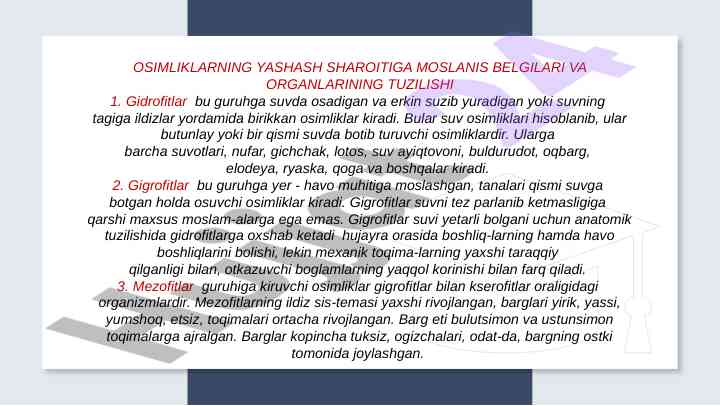 OSIMLIKLARNING YASHASH SHAROITIGA MOSLANIS BELGILARI VA ORGANLARINING TUZILISHI

1. Gidrofitlar bu guruhga suvda osadigan va erkin suzib yuradigan yoki suvning tagiga ildizlar yordamida birikkan osimliklar kiradi. Bular suv osimliklari hisoblanib, ular butunlay yoki bir qismi suvda botib turuvchi osimliklardir. Ularga barcha suvotlari, nufar, gichchak, lotos, suv ayiqtovoni, buldurudot, oqbarg, elodeya, ryaska, qoga va boshqalar kiradi.

2. Gigrofitlar bu guruhga yer - havo muhitiga moslashgan, tanalari qismi suvga botgan holda osuvchi osimliklar kiradi. Gigrofitlar suvni tez parlanib ketmasligiga qarshi maxsus moslam-alarga ega emas. Gigrofitlar suvi yetarli bolgani uchun anatomik tuzilishida gidrofitlarga oxshab ketadi hujayra orasida boshliq-larning hamda havo boshliqlarini bolishi, lekin mexanik toqima-larning yaxshi taraqqiy qilganligi bilan, otkazuvchi boglamlarning yaqqol korinishi bilan farq qiladi.

3. Mezofitlar guruhiga kiruvchi osimliklar gigrofitlar bilan kserofitlar oraligidagi organizmlardir. Mezofitlarning ildiz sis-temasi yaxshi rivojlangan, barglari yirik, yassi, yumshoq, etsiz, toqimalari ortacha rivojlangan. Barg eti bulutsimon va ustunsimon toqimalarga ajralgan. Barglar kopincha tuksiz, ogizchalari, odat-da, bargning ostki tomonida joylashgan.